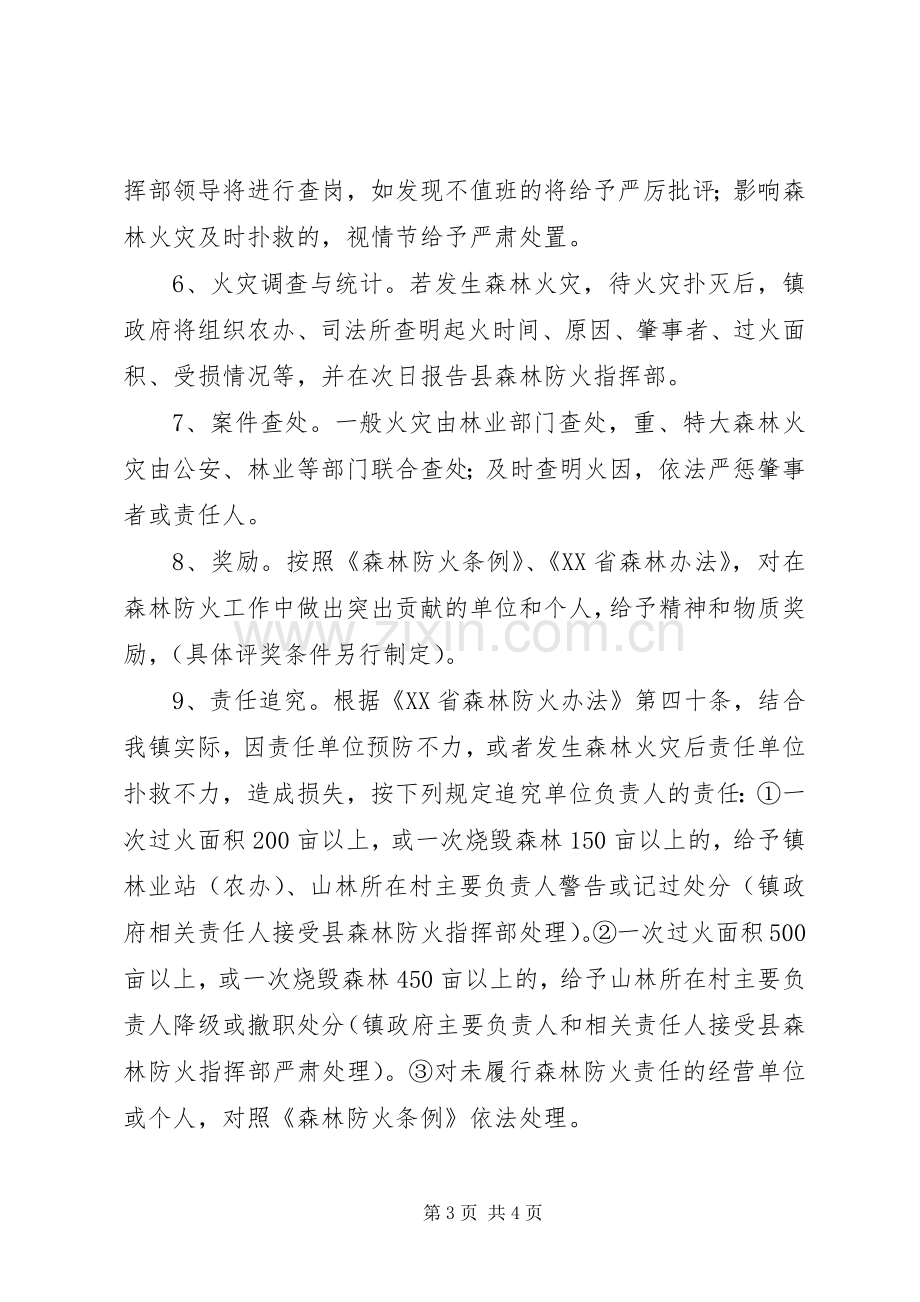 挥部领导将进行查岗，如发现不值班的将给予严厉批评;影响森林火灾及时扑救的，视情节给予严肃处置。

6、火灾调查与统计。若发生森林火灾，待火灾扑灭后，镇政府将组织农办、司法所查明起火时间、原因、肇事者、过火面积、受损情况等，并在次日报告县森林防火指挥部。

7、案件查处。一般火灾由林业部门查处，重、特大森林火灾由公安、林业等部门联合查处;及时查明火因，依法严惩肇事者或责任人。

8、奖励。按照《森林防火条例》、《XX省森林办法》，对在森林防火工作中做出突出贡献的单位和个人，给予精神和物质奖励，(具体评奖条件另行制定)。

9、责任追究。根据《XX省森林防火办法》第四十条，结合我镇实际，因责任单位预防不力，或者发生森林火灾后责任单位扑救不力，造成损失，按下列规定追究单位负责人的责任:①一次过火面积200亩以上，或一次烧毁森林150亩以上的，给予镇林业站（农办）、山林所在村主要负责人警告或记过处分（镇政府相关责任人接受县森林防火指挥部处理)。②一次过火面积500亩以上，或一次烧毁森林450亩以上的，给予山林所在村主要负责人降级或撤职处分(镇政府主要负责人和相关责任人接受县森林防火指挥部严肃处理)。③对未履行森林防火责任的经营单位或个人，对照《森林防火条例》依法处理。

第3页 共4页

www.zixin.com.cn